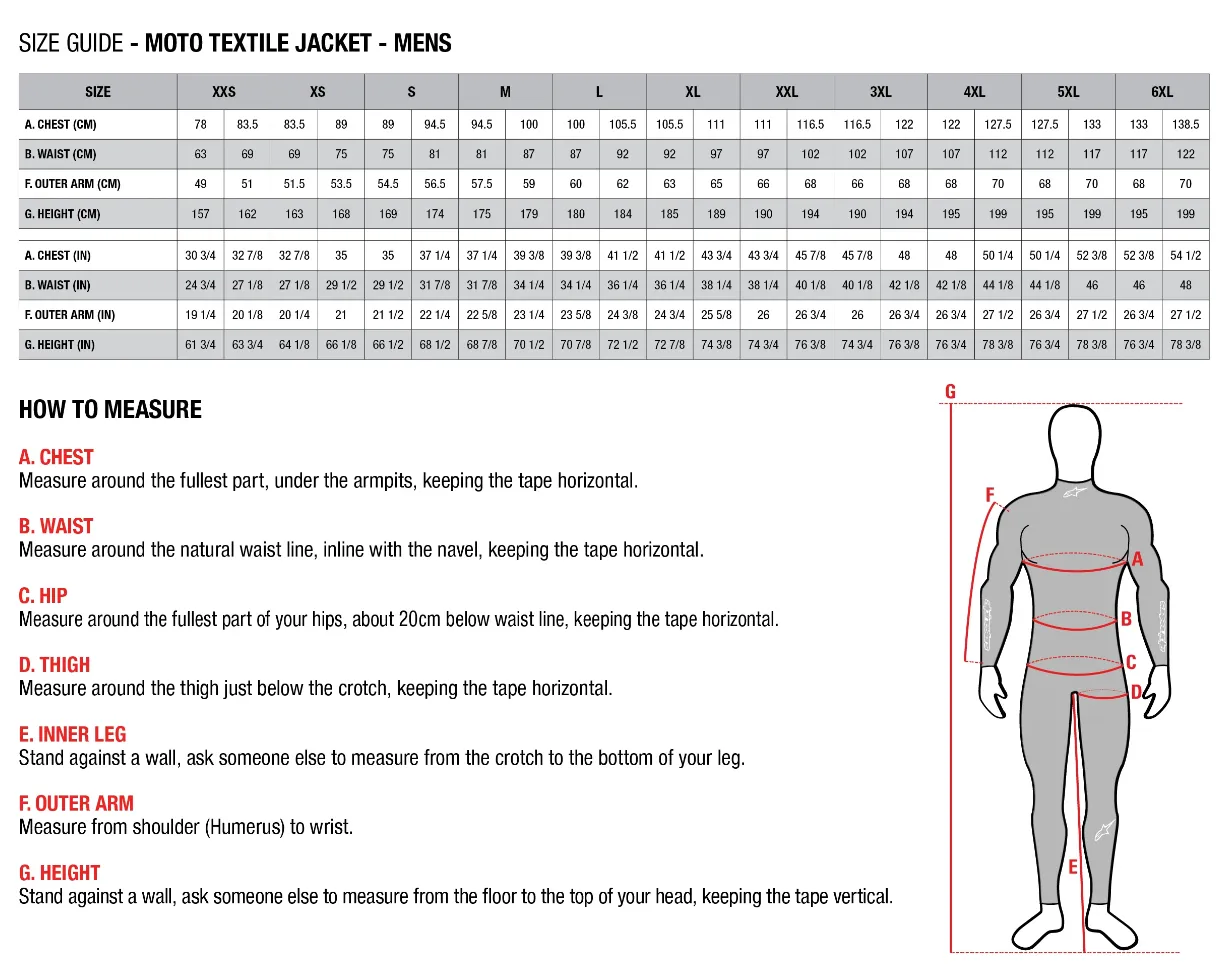 SIZE GUIDE - MOTO TEXTILE JACKET - MENS

| SIZE | XXS | | XS | | S | | M | | L | | XL | | XXL | | 3XL | | 4XL | | 5XL | | 6XL | |
|---|---|---|---|---|---|---|---|---|---|---|---|---|---|---|---|---|---|---|---|---|---|---|
| A. CHEST (CM) | 78 | 83.5 | 83.5 | 89 | 89 | 94.5 | 94.5 | 100 | 100 | 105.5 | 105.5 | 111 | 111 | 116.5 | 116.5 | 122 | 122 | 127.5 | 127.5 | 133 | 133 | 138.5 |
| B. WAIST (CM) | 63 | 69 | 69 | 75 | 75 | 81 | 81 | 87 | 87 | 92 | 92 | 97 | 97 | 102 | 102 | 107 | 107 | 112 | 112 | 117 | 117 | 122 |
| F. OUTER ARM (CM) | 49 | 51 | 51.5 | 53.5 | 54.5 | 56.5 | 57.5 | 59 | 60 | 62 | 63 | 65 | 66 | 68 | 66 | 68 | 68 | 70 | 68 | 70 | 68 | 70 |
| G. HEIGHT (CM) | 157 | 162 | 163 | 168 | 169 | 174 | 175 | 179 | 180 | 184 | 185 | 189 | 190 | 194 | 190 | 194 | 195 | 199 | 195 | 199 | 195 | 199 |
| A. CHEST (IN) | 30 3/4 | 32 7/8 | 32 7/8 | 35 | 35 | 37 1/4 | 37 1/4 | 39 3/8 | 39 3/8 | 41 1/2 | 41 1/2 | 43 3/4 | 43 3/4 | 45 7/8 | 45 7/8 | 48 | 48 | 50 1/4 | 50 1/4 | 52 3/8 | 52 3/8 | 54 1/2 |
| B. WAIST (IN) | 24 3/4 | 27 1/8 | 27 1/8 | 29 1/2 | 29 1/2 | 31 7/8 | 31 7/8 | 34 1/4 | 34 1/4 | 36 1/4 | 36 1/4 | 38 1/4 | 38 1/4 | 40 1/8 | 40 1/8 | 42 1/8 | 42 1/8 | 44 1/8 | 44 1/8 | 46 | 46 | 48 |
| F. OUTER ARM (IN) | 19 1/4 | 20 1/8 | 20 1/4 | 21 | 21 1/2 | 22 1/4 | 22 5/8 | 23 1/4 | 23 5/8 | 24 3/8 | 24 3/4 | 25 5/8 | 26 | 26 3/4 | 26 | 26 3/4 | 26 3/4 | 27 1/2 | 26 3/4 | 27 1/2 | 26 3/4 | 27 1/2 |
| G. HEIGHT (IN) | 61 3/4 | 63 3/4 | 64 1/8 | 66 1/8 | 66 1/2 | 68 1/2 | 68 7/8 | 70 1/2 | 70 7/8 | 72 1/2 | 72 7/8 | 74 3/8 | 74 3/4 | 76 3/8 | 74 3/4 | 76 3/8 | 76 3/4 | 78 3/8 | 76 3/4 | 78 3/8 | 76 3/4 | 78 3/8 |

HOW TO MEASURE

A. CHEST
Measure around the fullest part, under the armpits, keeping the tape horizontal.

B. WAIST
Measure around the natural waist line, inline with the navel, keeping the tape horizontal.

C. HIP
Measure around the fullest part of your hips, about 20cm below waist line, keeping the tape horizontal.

D. THIGH
Measure around the thigh just below the crotch, keeping the tape horizontal.

E. INNER LEG
Stand against a wall, ask someone else to measure from the crotch to the bottom of your leg.

F. OUTER ARM
Measure from shoulder (Humerus) to wrist.

G. HEIGHT
Stand against a wall, ask someone else to measure from the floor to the top of your head, keeping the tape vertical.

G F A B C D E